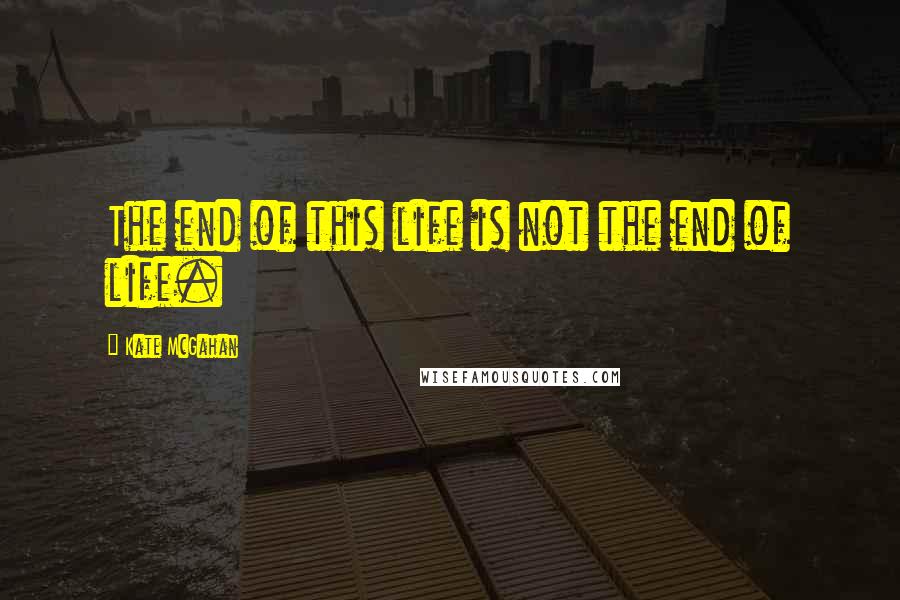 The end of this life is not the end of life.

Kate McGahan

WISEFAMOUSQUOTES.COM